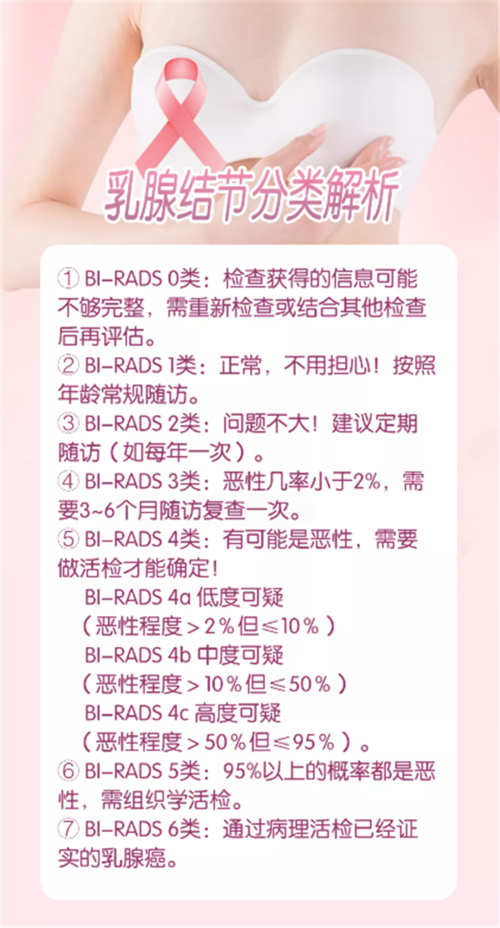 乳腺结节分类解析

① BI-RADS 0类：检查获得的信息可能不够完整，需重新检查或结合其他检查后再评估。
② BI-RADS 1类：正常，不用担心！按照年龄常规随访。
③ BI-RADS 2类：问题不大！建议定期随访（如每年一次）。
④ BI-RADS 3类：恶性几率小于2%，需要3~6个月随访复查一次。
⑤ BI-RADS 4类：有可能是恶性，需要做活检才能确定！
BI-RADS 4a 低度可疑
（恶性程度＞2%但≤10%）
BI-RADS 4b 中度可疑
（恶性程度＞10%但≤50%）
BI-RADS 4c 高度可疑
（恶性程度＞50%但≤95%）。
⑥ BI-RADS 5类：95%以上的概率都是恶性，需组织学活检。
⑦ BI-RADS 6类：通过病理活检已经证实的乳腺癌。